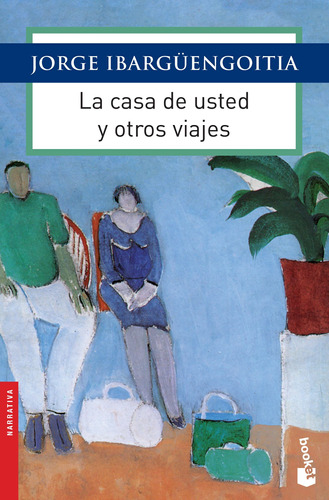 JORGE IBARGÜENGOITIA

La casa de usted y otros viajes

NARRATIVA

booket